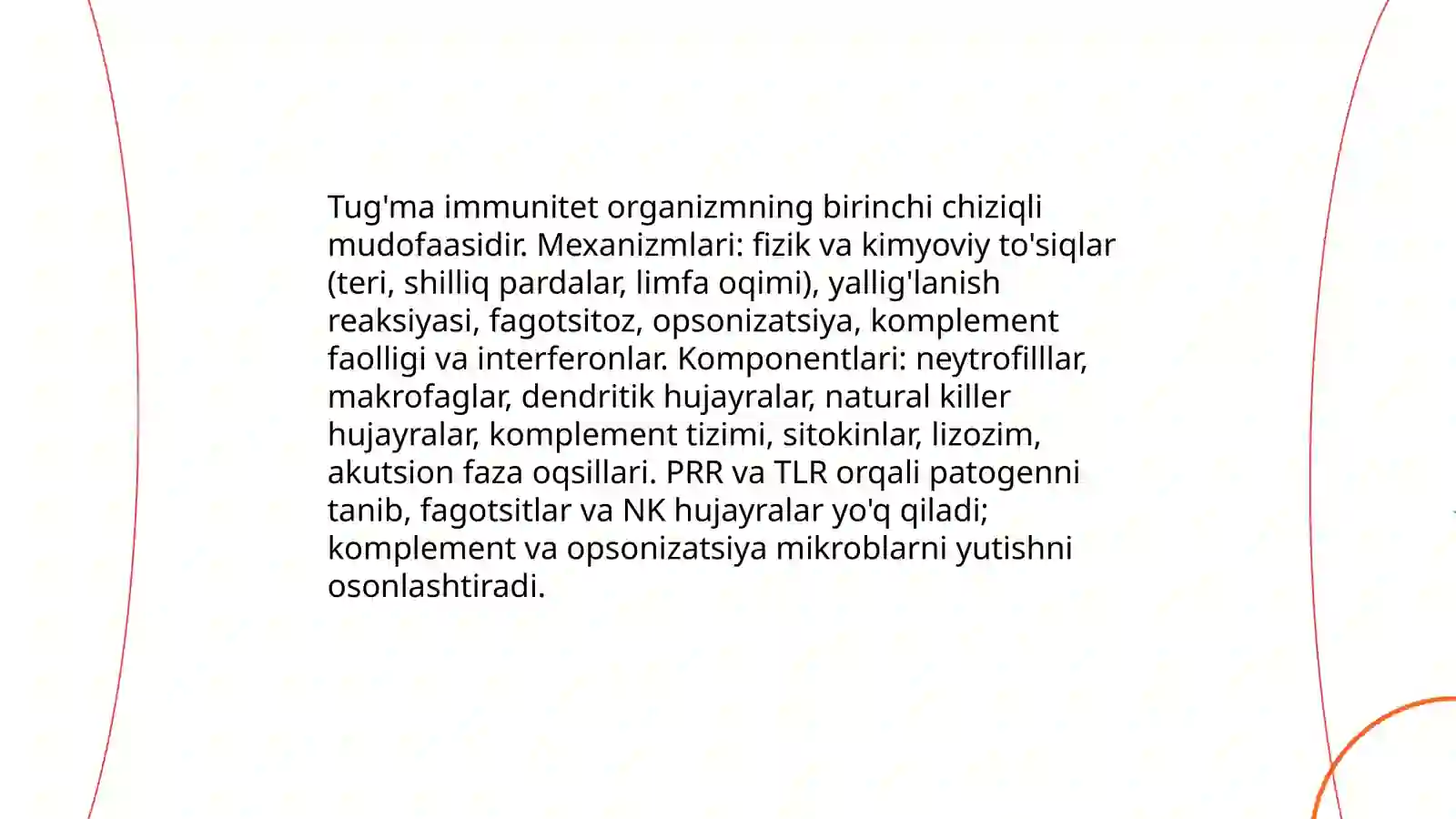 Tug'ma immunitet organizmning birinchi chiziqli mudofaasidir. Mexanizmlari: fizik va kimyoviy to'siqlar (teri, shilliq pardalar, limfa oqimi), yallig'lanish reaksiyasi, fagotsitoz, opsonizatsiya, komplement faolligi va interferonlar. Komponentlari: neytrofilllar, makrofaglar, dendritik hujayralar, natural killer hujayralar, komplement tizimi, sitokinlar, lizozim, akutsion faza oqsillari. PRR va TLR orqali patogenni tanib, fagotsitlar va NK hujayralar yo'q qiladi; komplement va opsonizatsiya mikroblarni yutishni osonlashtiradi.